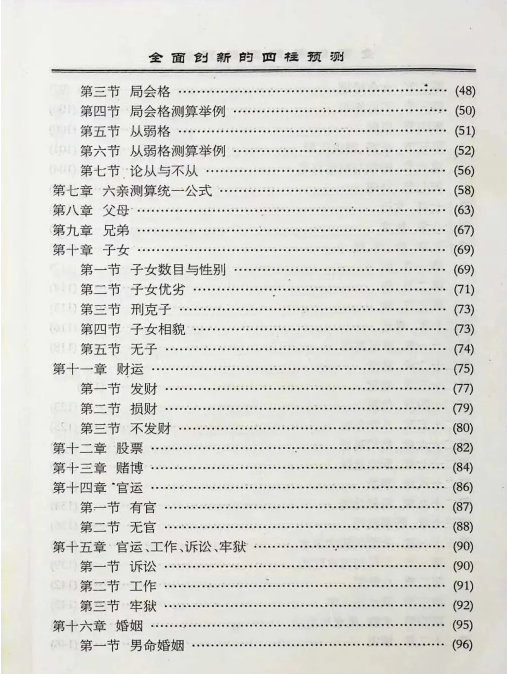 全面创新的四柱预测

第三节 局会格 (48)
第四节 局会格测算举例 (50)
第五节 从弱格 (51)
第六节 从弱格测算举例 (52)
第七节 论从与不从 (56)
第七章 六亲测算统一公式 (58)
第八章 父母 (63)
第九章 兄弟 (67)
第十章 子女 (69)
第一节 子女数目与性别 (69)
第二节 子女优劣 (71)
第三节 刑克子 (73)
第四节 子女相貌 (73)
第五节 无子 (74)
第十一章 财运 (75)
第一节 发财 (77)
第二节 损财 (79)
第三节 不发财 (80)
第十二章 股票 (82)
第十三章 赌博 (84)
第十四章 官运 (86)
第一节 有官 (87)
第二节 无官 (88)
第十五章 官运、工作、诉讼、牢狱 (90)
第一节 诉讼 (90)
第二节 工作 (91)
第三节 牢狱 (92)
第十六章 婚姻 (95)
第一节 男命婚姻 (96)